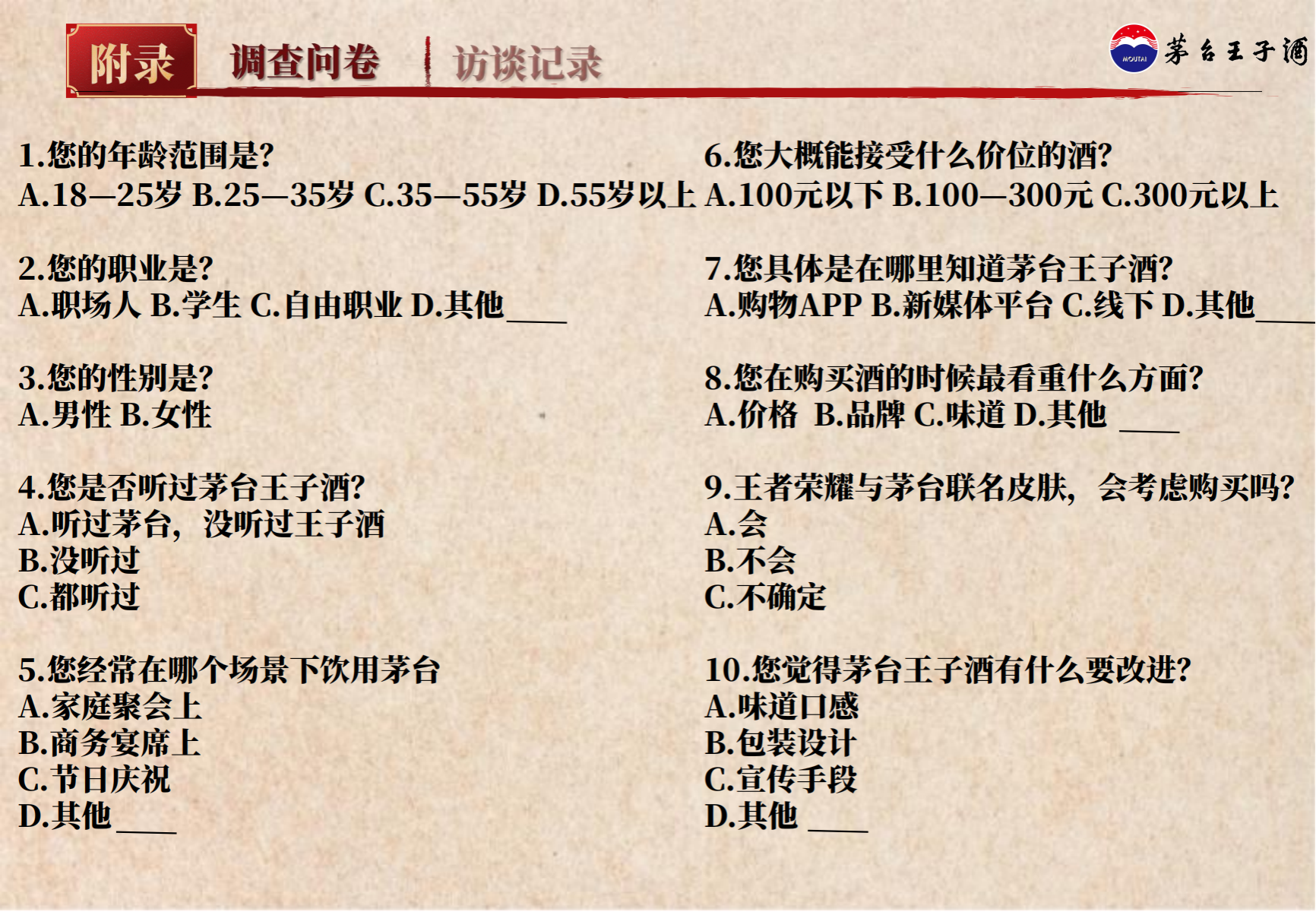 附录 调查问卷 访谈记录

MOUTAI 茅台王子酒

1.您的年龄范围是?
A.18—25岁 B.25—35岁 C.35—55岁 D.55岁以上

2.您的职业是?
A.职场人 B.学生 C.自由职业 D.其他____

3.您的性别是?
A.男性 B.女性

4.您是否听过茅台王子酒?
A.听过茅台，没听过王子酒
B.没听过
C.都听过

5.您经常在哪个场景下饮用茅台
A.家庭聚会上
B.商务宴席上
C.节日庆祝
D.其他____

6.您大概能接受什么价位的酒?
A.100元以下 B.100—300元 C.300元以上

7.您具体是在哪里知道茅台王子酒?
A.购物APP B.新媒体平台 C.线下 D.其他____

8.您在购买酒的时候最看重什么方面?
A.价格 B.品牌 C.味道 D.其他 ____

9.王者荣耀与茅台联名皮肤，会考虑购买吗?
A.会
B.不会
C.不确定

10.您觉得茅台王子酒有什么要改进?
A.味道口感
B.包装设计
C.宣传手段
D.其他 ____